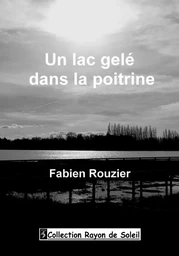 Un lac gelé
dans la poitrine

Fabien Rouzier

Collection Rayon de Soleil